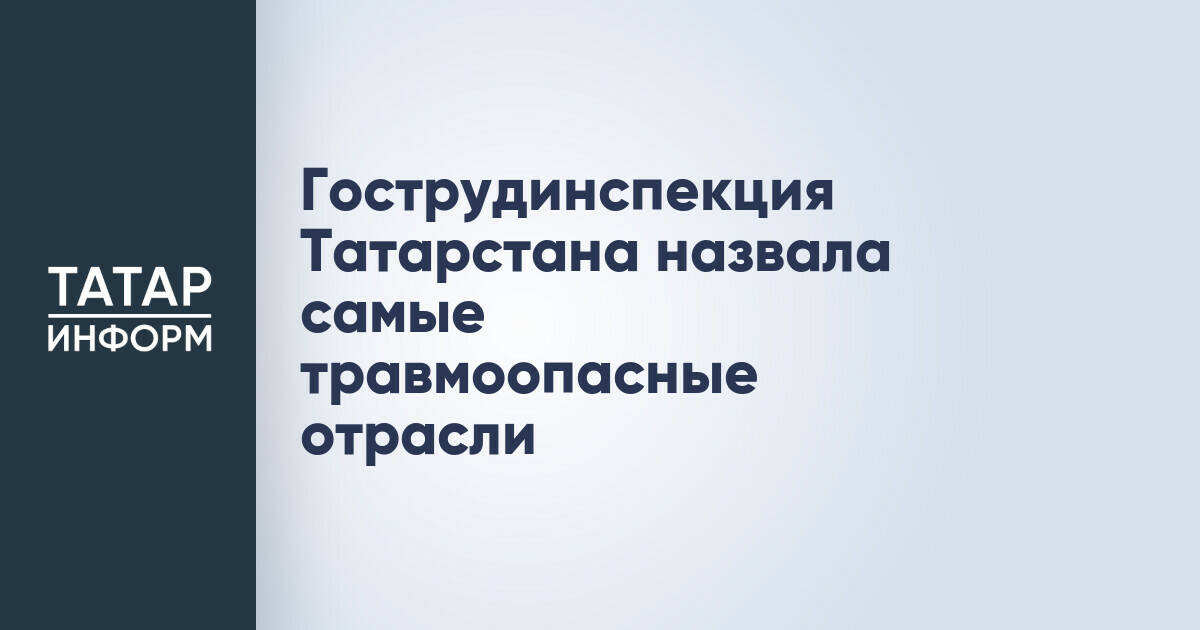 ТАТАР
ИНФОРМ

Гострудинспекция Татарстана назвала самые травмоопасные отрасли